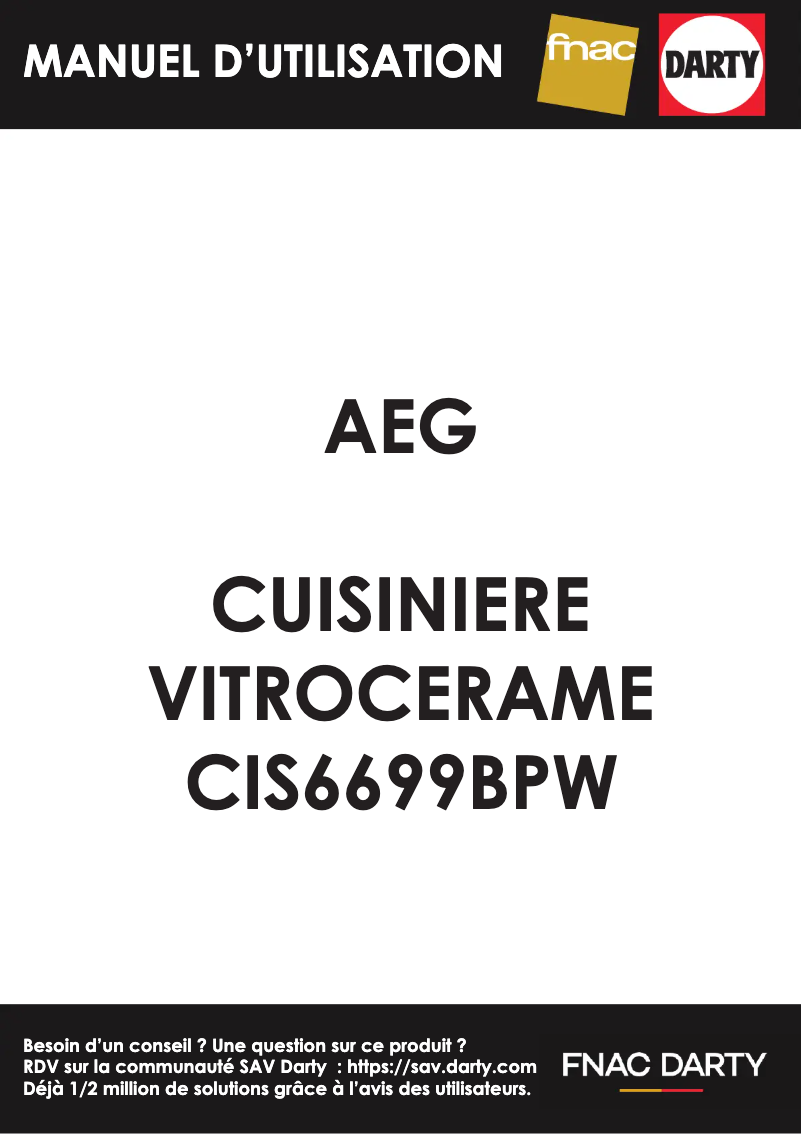 MANUEL D'UTILISATION

fnac

DARTY

AEG

CUISINIERE VITROCERAME CIS6699BPW

Besoin d'un conseil ? Une question sur ce produit ?
RDV sur la communauté SAV Darty : https://sav.darty.com
Déjà 1/2 million de solutions grâce à l'avis des utilisateurs.

FNAC DARTY